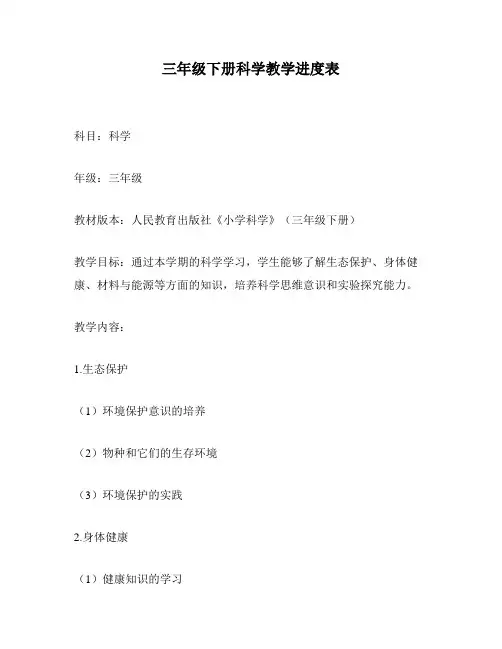 三年级下册科学教学进度表

科目：科学

年级：三年级

教材版本：人民教育出版社《小学科学》（三年级下册）

教学目标：通过本学期的科学学习，学生能够了解生态保护、身体健康、材料与能源等方面的知识，培养科学思维意识和实验探究能力。

教学内容：

1.生态保护

（1）环境保护意识的培养

（2）物种和它们的生存环境

（3）环境保护的实践

2.身体健康

（1）健康知识的学习